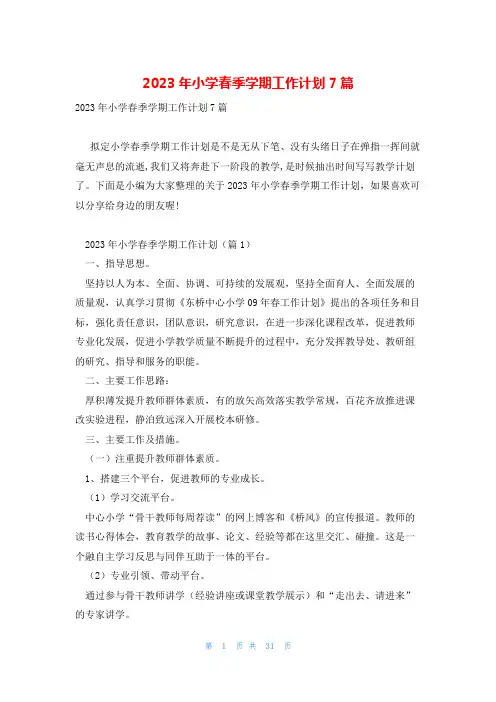 2023 年小学春季学期工作计划 7 篇

2023 年小学春季学期工作计划 7 篇

拟定小学春季学期工作计划是不是无从下笔、没有头绪日子在弹指一挥间就毫无声息的流逝，我们又将奔赴下一阶段的教学，是时候抽出时间写写教学计划了。下面是小编为大家整理的关于 2023 年小学春季学期工作计划，如果喜欢可以分享给身边的朋友喔!

2023 年小学春季学期工作计划（篇 1）

一、指导思想。

坚持以人为本、全面、协调、可持续的发展观，坚持全面育人、全面发展的质量观，认真学习贯彻《东桥中心小学 09 年春工作计划》提出的各项任务和目标，强化责任意识，团队意识，研究意识，在进一步深化课程改革，促进教师专业化发展，促进小学教学质量不断提升的过程中，充分发挥教导处、教研组的研究、指导和服务的职能。

二、主要工作思路：

厚积薄发提升教师群体素质，有的放矢高效落实教学常规，百花齐放推进课改实验进程，静泊致远深入开展校本研修。

三、主要工作及措施。

（一）注重提升教师群体素质。

1、搭建三个平台，促进教师的专业成长。

（1）学习交流平台。

中心小学“骨干教师每周荐读”的网上博客和《桥风》的宣传报道。教师的读书心得体会，教育教学的故事、论文、经验等都在这里交汇、碰撞。这是一个融自主学习反思与同伴互助于一体的平台。

（2）专业引领、带动平台。

通过参与骨干教师讲学（经验讲座或课堂教学展示）和“走出去、请进来”的专家讲学。

第 1 页 共 31 页